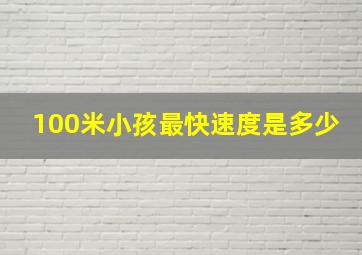 100米小孩最快速度是多少